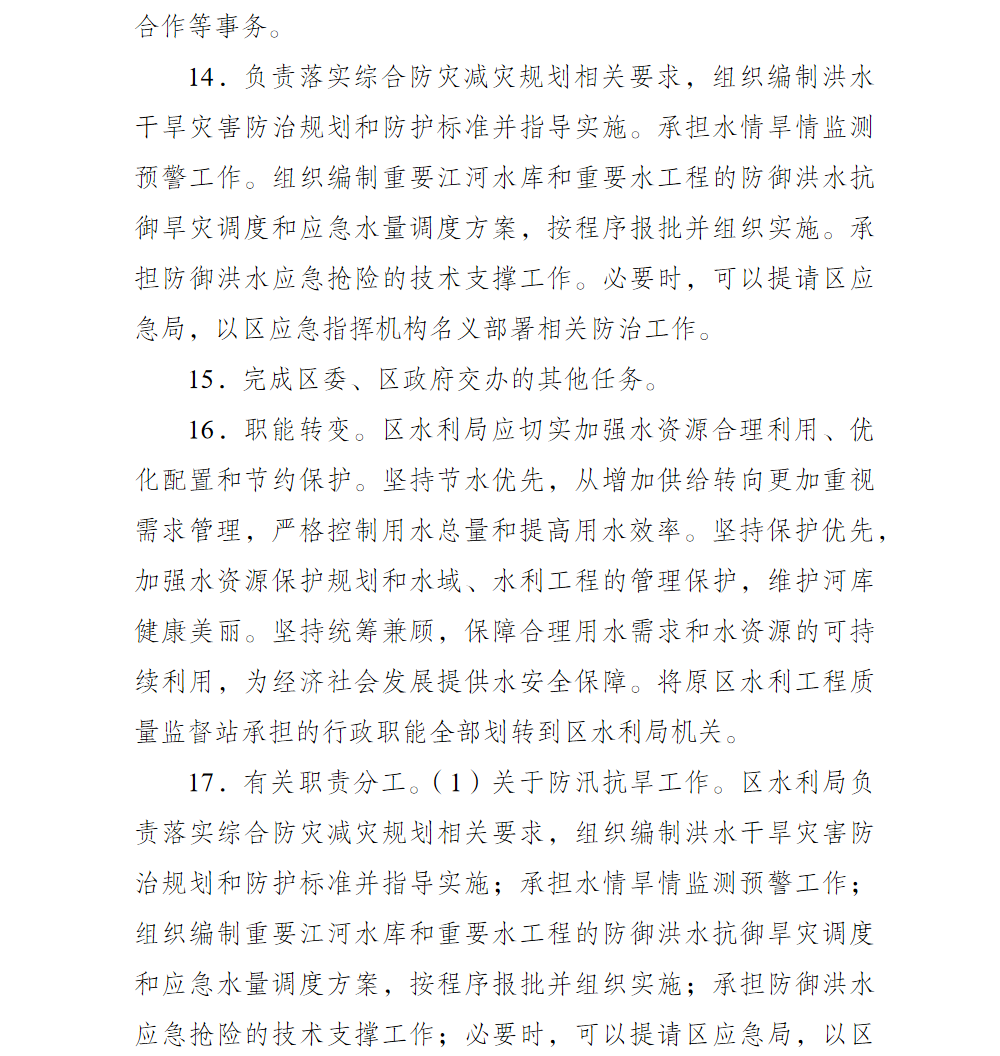 合作等事务。

14．负责落实综合防灾减灾规划相关要求，组织编制洪水干旱灾害防治规划和防护标准并指导实施。承担水情旱情监测预警工作。组织编制重要江河水库和重要水工程的防御洪水抗御旱灾调度和应急水量调度方案，按程序报批并组织实施。承担防御洪水应急抢险的技术支撑工作。必要时，可以提请区应急局，以区应急指挥机构名义部署相关防治工作。

15．完成区委、区政府交办的其他任务。

16．职能转变。区水利局应切实加强水资源合理利用、优化配置和节约保护。坚持节水优先，从增加供给转向更加重视需求管理，严格控制用水总量和提高用水效率。坚持保护优先，加强水资源保护规划和水域、水利工程的管理保护，维护河库健康美丽。坚持统筹兼顾，保障合理用水需求和水资源的可持续利用，为经济社会发展提供水安全保障。将原区水利工程质量监督站承担的行政职能全部划转到区水利局机关。

17．有关职责分工。（1）关于防汛抗旱工作。区水利局负责落实综合防灾减灾规划相关要求，组织编制洪水干旱灾害防治规划和防护标准并指导实施；承担水情旱情监测预警工作；组织编制重要江河水库和重要水工程的防御洪水抗御旱灾调度和应急水量调度方案，按程序报批并组织实施；承担防御洪水应急抢险的技术支撑工作；必要时，可以提请区应急局，以区